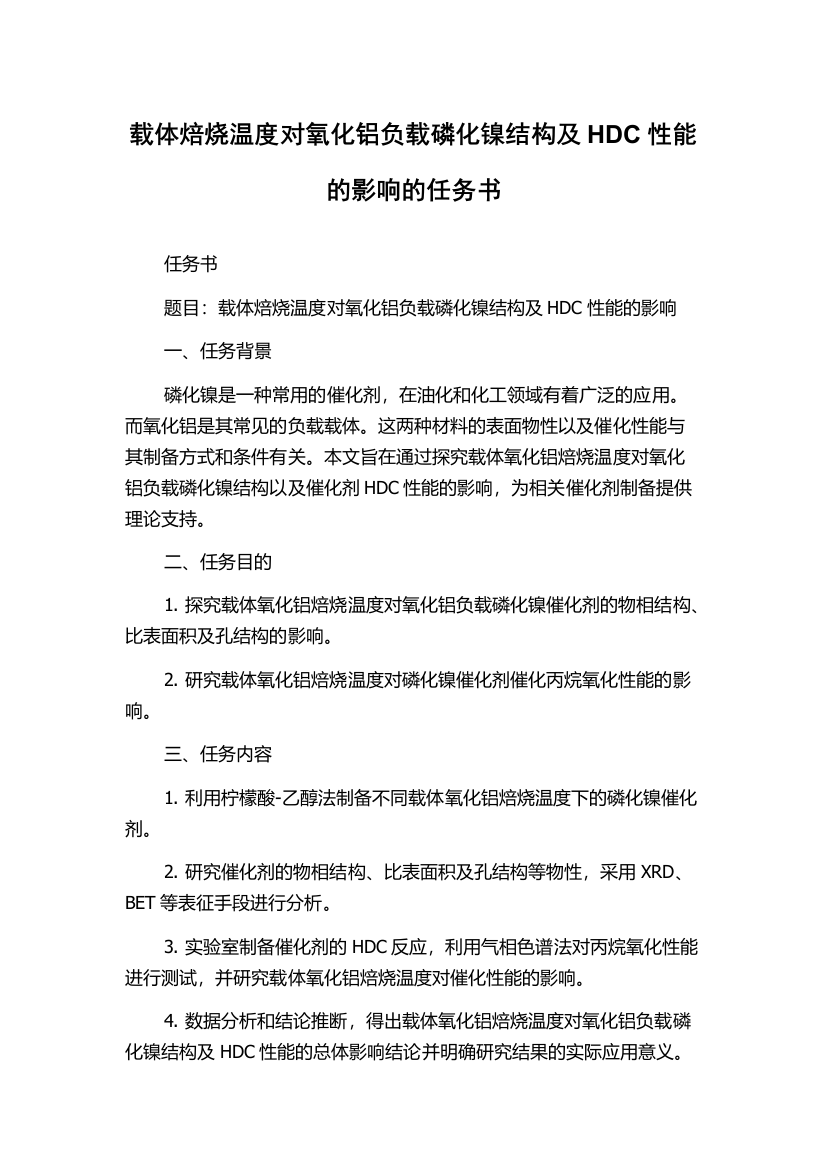 载体焙烧温度对氧化铝负载磷化镍结构及 HDC 性能的影响的任务书

任务书

题目：载体焙烧温度对氧化铝负载磷化镍结构及 HDC 性能的影响

一、任务背景

磷化镍是一种常用的催化剂，在油化和化工领域有着广泛的应用。而氧化铝是其常见的负载载体。这两种材料的表面物性以及催化性能与其制备方式和条件有关。本文旨在通过探究载体氧化铝焙烧温度对氧化铝负载磷化镍结构以及催化剂 HDC 性能的影响，为相关催化剂制备提供理论支持。

二、任务目的

1. 探究载体氧化铝焙烧温度对氧化铝负载磷化镍催化剂的物相结构、比表面积及孔结构的影响。

2. 研究载体氧化铝焙烧温度对磷化镍催化剂催化丙烷氧化性能的影响。

三、任务内容

1. 利用柠檬酸-乙醇法制备不同载体氧化铝焙烧温度下的磷化镍催化剂。

2. 研究催化剂的物相结构、比表面积及孔结构等物性，采用 XRD、BET 等表征手段进行分析。

3. 实验室制备催化剂的 HDC 反应，利用气相色谱法对丙烷氧化性能进行测试，并研究载体氧化铝焙烧温度对催化性能的影响。

4. 数据分析和结论推断，得出载体氧化铝焙烧温度对氧化铝负载磷化镍结构及 HDC 性能的总体影响结论并明确研究结果的实际应用意义。